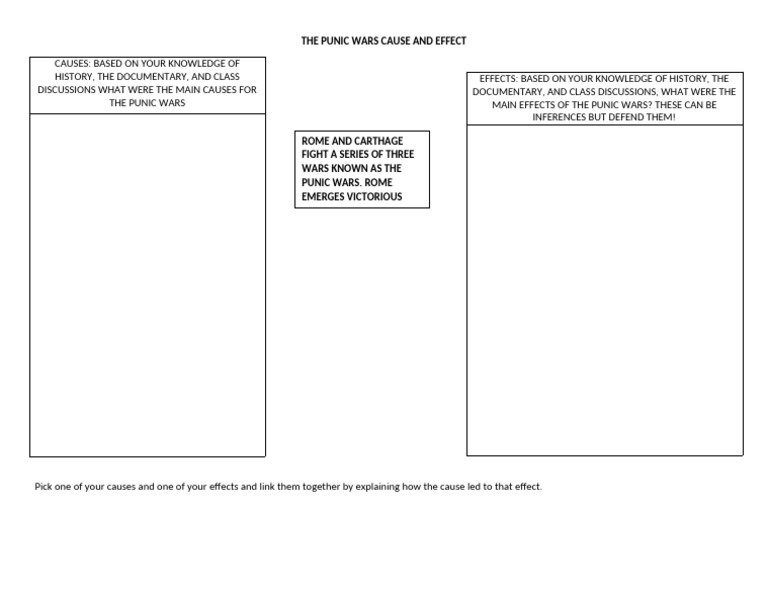 THE PUNIC WARS CAUSE AND EFFECT

CAUSES: BASED ON YOUR KNOWLEDGE OF HISTORY, THE DOCUMENTARY, AND CLASS DISCUSSIONS WHAT WERE THE MAIN CAUSES FOR THE PUNIC WARS

ROME AND CARTHAGE FIGHT A SERIES OF THREE WARS KNOWN AS THE PUNIC WARS. ROME EMERGES VICTORIOUS

EFFECTS: BASED ON YOUR KNOWLEDGE OF HISTORY, THE DOCUMENTARY, AND CLASS DISCUSSIONS, WHAT WERE THE MAIN EFFECTS OF THE PUNIC WARS? THESE CAN BE INFERENCES BUT DEFEND THEM!

Pick one of your causes and one of your effects and link them together by explaining how the cause led to that effect.